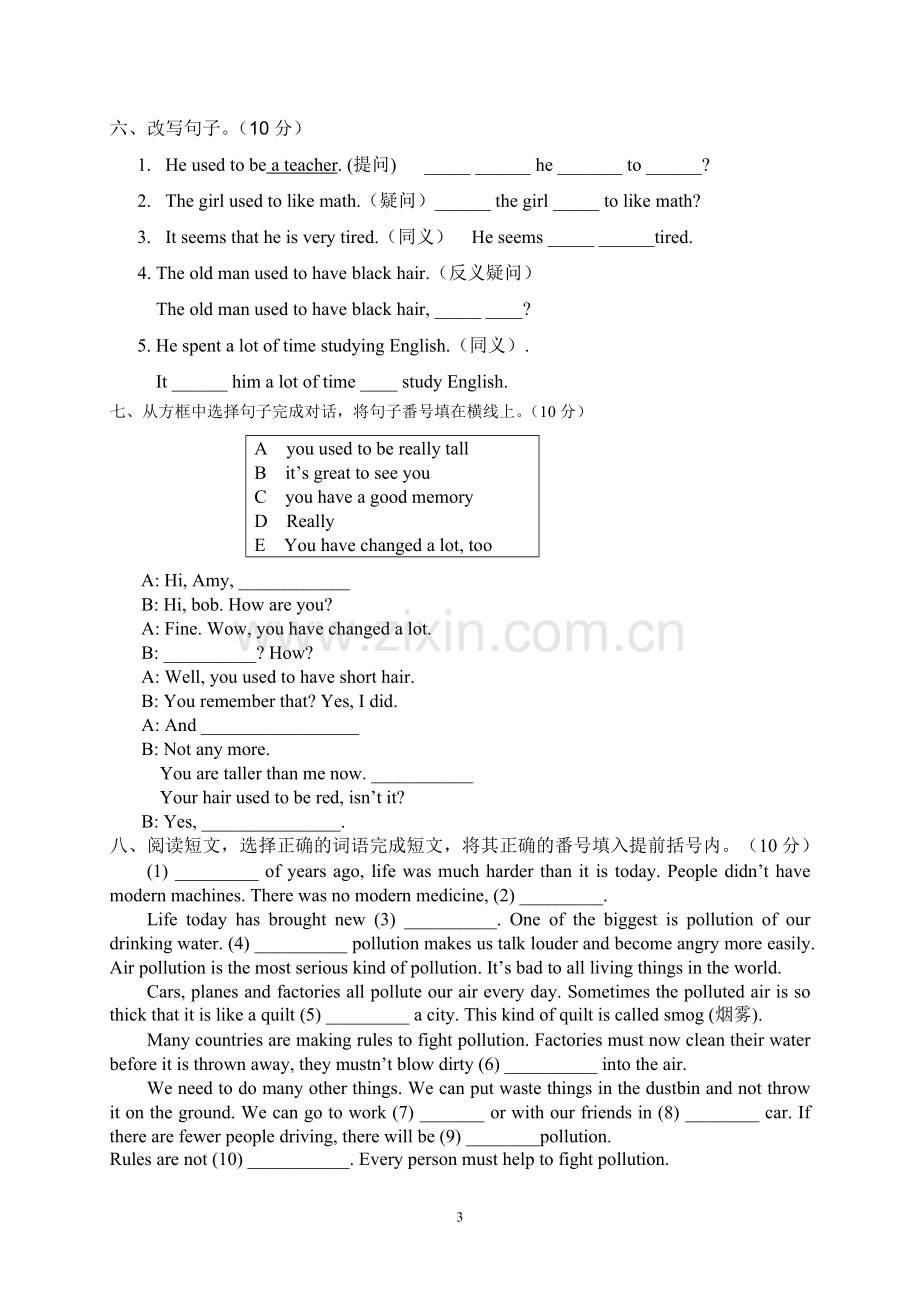 六、改写句子。(10分)

1. He used to be a teacher. (提问) ____ ____ he ____ to ____?

2. The girl used to like math.(疑问)____ the girl ____ to like math?

3. It seems that he is very tired.(同义) He seems ____ ____tired.

4. The old man used to have black hair.(反义疑问)

The old man used to have black hair, ____ ____?

5. He spent a lot of time studying English.(同义).

It ____ him a lot of time ____ study English.

七、从方框中选择句子完成对话,将句子番号填在横线上。(10分)

A you used to be really tall
B it's great to see you
C you have a good memory
D Really
E You have changed a lot, too

A: Hi, Amy, ____
B: Hi, bob. How are you?
A: Fine. Wow, you have changed a lot.
B: ____? How?
A: Well, you used to have short hair.
B: You remember that? Yes, I did.
A: And ____
B: Not any more.
You are taller than me now. ____
Your hair used to be red, isn't it?
B: Yes, ____.

八、阅读短文,选择正确的词语完成短文,将其正确的番号填入提前括号内。(10分)

(1) ____ of years ago, life was much harder than it is today. People didn't have modern machines. There was no modern medicine, (2) ____.

Life today has brought new (3) ____. One of the biggest is pollution of our drinking water. (4) ____ pollution makes us talk louder and become angry more easily. Air pollution is the most serious kind of pollution. It's bad to all living things in the world.

Cars, planes and factories all pollute our air every day. Sometimes the polluted air is so thick that it is like a quilt (5) ____ a city. This kind of quilt is called smog (烟雾).

Many countries are making rules to fight pollution. Factories must now clean their water before it is thrown away, they mustn't blow dirty (6) ____ into the air.

We need to do many other things. We can put waste things in the dustbin and not throw it on the ground. We can go to work (7) ____ or with our friends in (8) ____ car. If there are fewer people driving, there will be (9) ____pollution.

Rules are not (10) ____. Every person must help to fight pollution.

3

www.zixin.com.cn